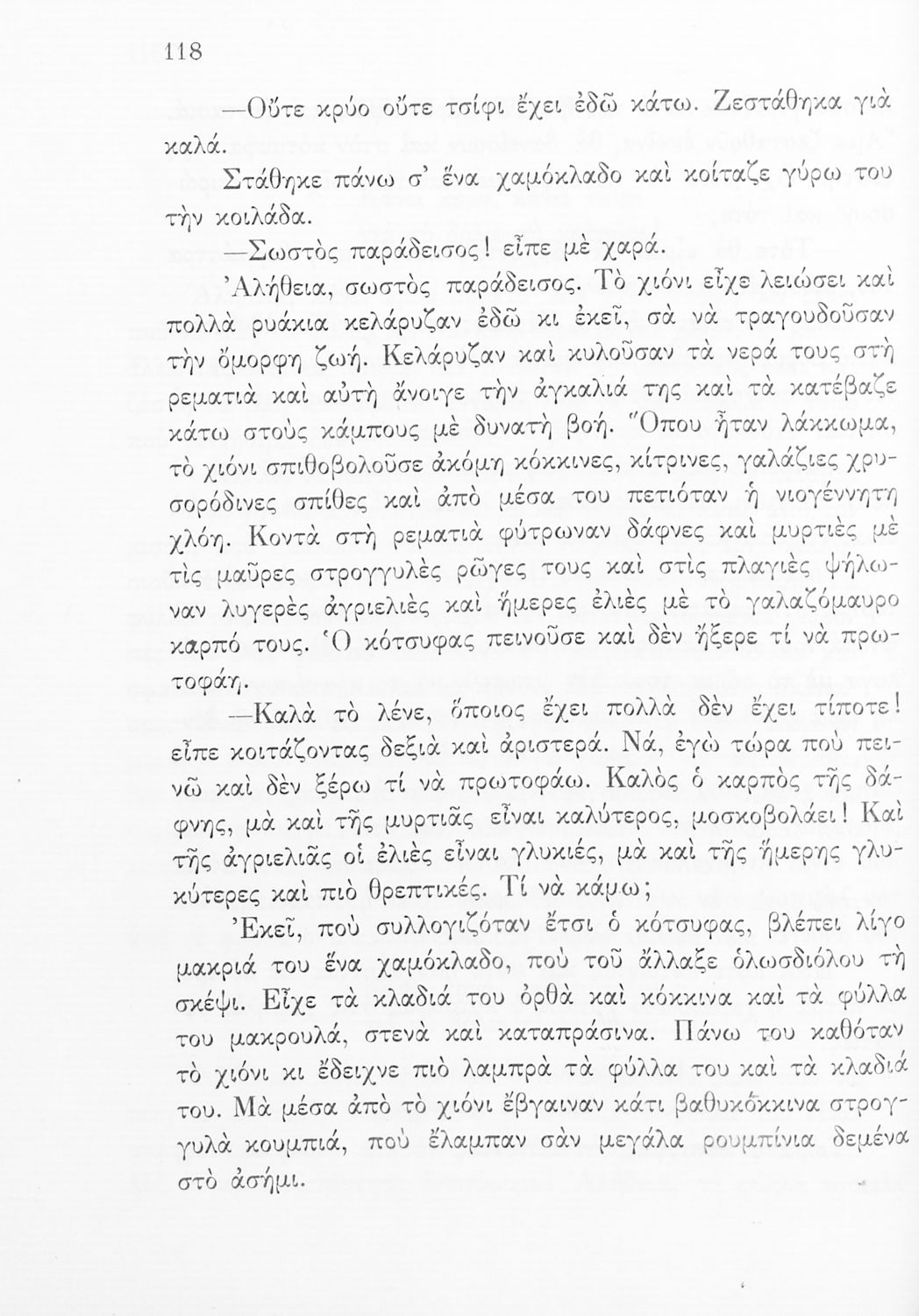 118

—Οὔτε κρύο οὔτε τσίφι ἔχει ἐδῶ κάτω. Ζεστάθηκα γιὰ καλά.

Στάθηκε πάνω σ' ἕνα χαμόκλαδο καὶ κοίταζε γύρω του τὴν κοιλάδα.

—Σωστὸς παράδεισος! εἶπε μὲ χαρά.

Ἀλήθεια, σωστὸς παράδεισος. Τὸ χιόνι εἶχε λειώσει καὶ πολλὰ ρυάκια κελάρυζαν ἐδῶ κι ἐκεῖ, σὰ νὰ τραγουδοῦσαν τὴν ὄμορφη ζωή. Κελάρυζαν καὶ κυλοῦσαν τὰ νερά τους στὴ ρεματιὰ καὶ αὐτὴ ἄνοιγε τὴν ἀγκαλιά της καὶ τὰ κατέβαζε κάτω στοὺς κάμπους μὲ δυνατὴ βοή. Ὅπου ἦταν λάκκωμα, τὸ χιόνι σπιθοβολοῦσε ἀκόμη κόκκινες, κίτρινες, γαλάζιες χρυσορόδινες σπίθες καὶ ἀπὸ μέσα του πετιόταν ἡ νιογέννητη χλόη. Κοντὰ στὴ ρεματιὰ φύτρωναν δάφνες καὶ μυρτιὲς μὲ τὶς μαῦρες στρογγυλὲς ρῶγες τους καὶ στὶς πλαγιὲς ψήλωναν λυγερὲς ἀγριελιὲς καὶ ἥμερες ἐλιὲς μὲ τὸ γαλαζόμαυρο καρπό τους. Ὁ κότσυφας πεινοῦσε καὶ δὲν ἤξερε τί νὰ πρωτοφάῃ.

—Καλὰ τὸ λένε, ὅποιος ἔχει πολλὰ δὲν ἔχει τίποτε! εἶπε κοιτάζοντας δεξιὰ καὶ ἀριστερά. Νά, ἐγὼ τώρα ποὺ πεινῶ καὶ δὲν ξέρω τί νὰ πρωτοφάω. Καλὸς ὁ καρπὸς τῆς δάφνης, μὰ καὶ τῆς μυρτιᾶς εἶναι καλύτερος, μοσκοβολάει! Καὶ τῆς ἀγριελιᾶς οἱ ἐλιὲς εἶναι γλυκιές, μὰ καὶ τῆς ἥμερης γλυκύτερες καὶ πιὸ θρεπτικές. Τί νὰ κάμω;

Ἐκεῖ, ποὺ συλλογιζόταν ἔτσι ὁ κότσυφας, βλέπει λίγο μακριά του ἕνα χαμόκλαδο, ποὺ τοῦ ἄλλαξε ὁλωσδιόλου τὴ σκέψι. Εἶχε τὰ κλαδιά του ὀρθὰ καὶ κόκκινα καὶ τὰ φύλλα του μακρουλά, στενὰ καὶ καταπράσινα. Πάνω του καθόταν τὸ χιόνι κι ἔδειχνε πιὸ λαμπρὰ τὰ φύλλα του καὶ τὰ κλαδιά του. Μὰ μέσα ἀπὸ τὸ χιόνι ἔβγαιναν κάτι βαθυκόκκινα στρογγυλὰ κουμπιά, ποὺ ἔλαμπαν σὰν μεγάλα ρουμπίνια δεμένα στὸ ἀσήμι.